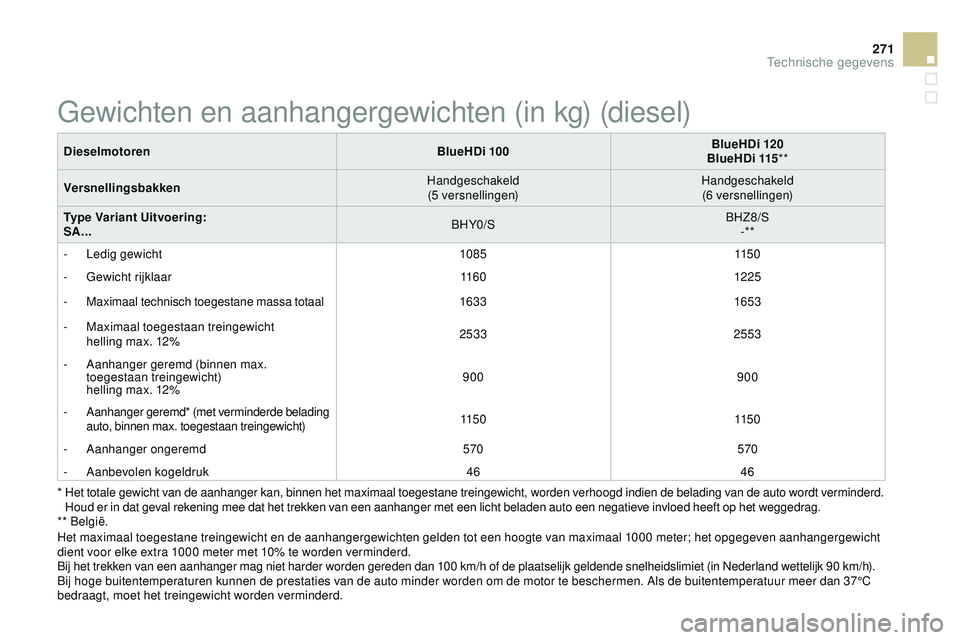 271
Technische gegevens

Gewichten en aanhangergewichten (in kg) (diesel)

| Dieselmotoren | BlueHDi 100 | BlueHDi 120 BlueHDi 115** |
|---|---|---|
| Versnellingsbakken | Handgeschakeld (5 versnellingen) | Handgeschakeld (6 versnellingen) |
| Type Variant Uitvoering: SA... | BHY0/S | BHZ8/S -** |
| - Ledig gewicht | 1085 | 1150 |
| - Gewicht rijklaar | 1160 | 1225 |
| - Maximaal technisch toegestane massa totaal | 1633 | 1653 |
| - Maximaal toegestaan treingewicht helling max. 12% | 2533 | 2553 |
| - Aanhanger geremd (binnen max. toegestaan treingewicht) helling max. 12% | 900 | 900 |
| - Aanhanger geremd* (met verminderde belading auto, binnen max. toegestaan treingewicht) | 1150 | 1150 |
| - Aanhanger ongeremd | 570 | 570 |
| - Aanbevolen kogeldruk | 46 | 46 |

* Het totale gewicht van de aanhanger kan, binnen het maximaal toegestane treingewicht, worden verhoogd indien de belading van de auto wordt verminderd. Houd er in dat geval rekening mee dat het trekken van een aanhanger met een licht beladen auto een negatieve invloed heeft op het weggedrag.
** België.
Het maximaal toegestane treingewicht en de aanhangergewichten gelden tot een hoogte van maximaal 1000 meter; het opgegeven aanhangergewicht dient voor elke extra 1000 meter met 10% te worden verminderd.
Bij het trekken van een aanhanger mag niet harder worden gereden dan 100 km/h of de plaatselijk geldende snelheidslimiet (in Nederland wettelijk 90 km/h).
Bij hoge buitentemperaturen kunnen de prestaties van de auto minder worden om de motor te beschermen. Als de buitentemperatuur meer dan 37°C bedraagt, moet het treingewicht worden verminderd.

carmanualsonline.info